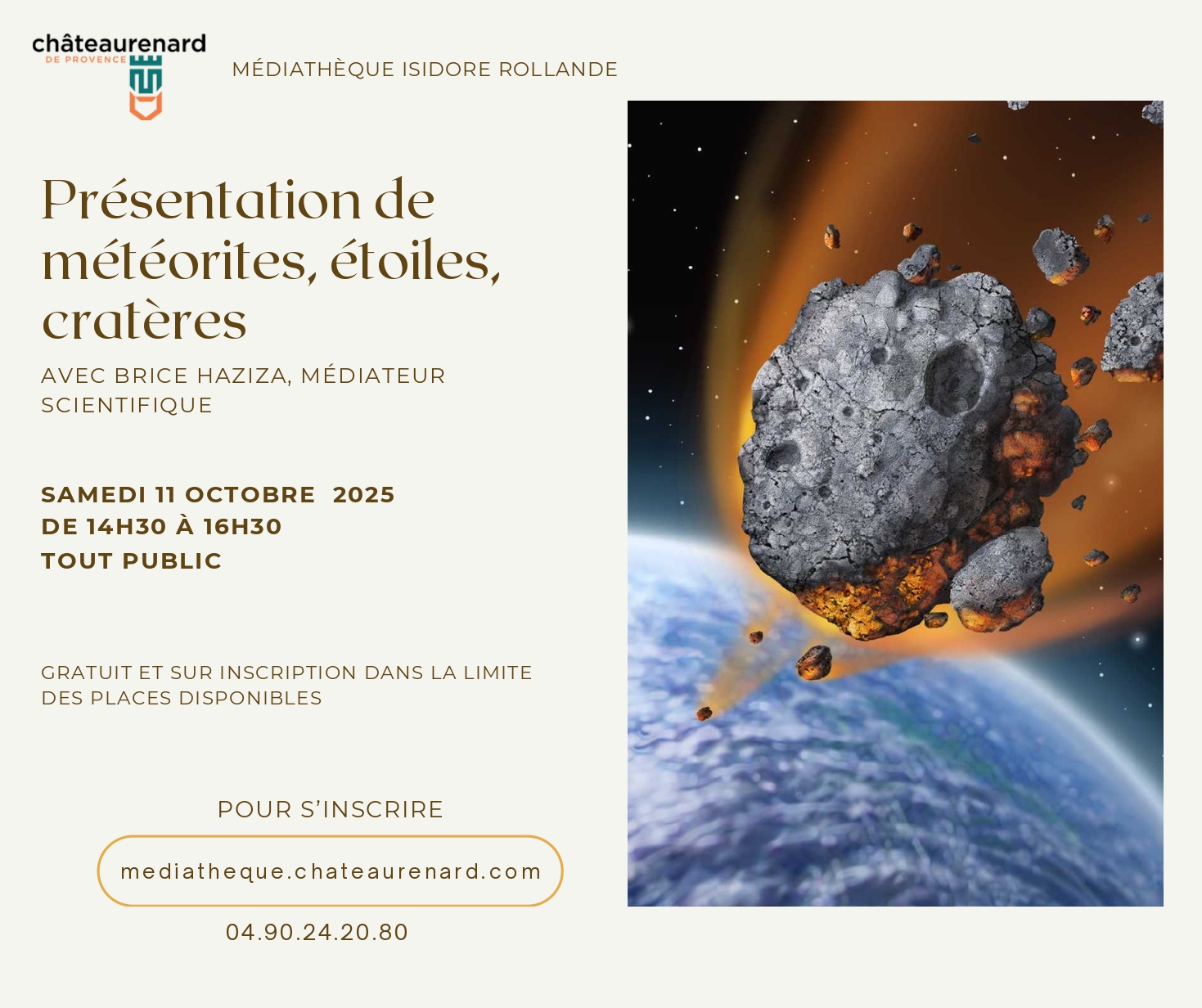 châteaurenard
DE PROVENCE

MÉDIATHÈQUE ISIDORE ROLLANDE

Présentation de météorites, étoiles, cratères

AVEC BRICE HAZIZA, MÉDIATEUR SCIENTIFIQUE

SAMEDI 11 OCTOBRE 2025
DE 14H30 À 16H30
TOUT PUBLIC

GRATUIT ET SUR INSCRIPTION DANS LA LIMITE DES PLACES DISPONIBLES

POUR S'INSCRIRE

mediatheque.chateaurenard.com

04.90.24.20.80